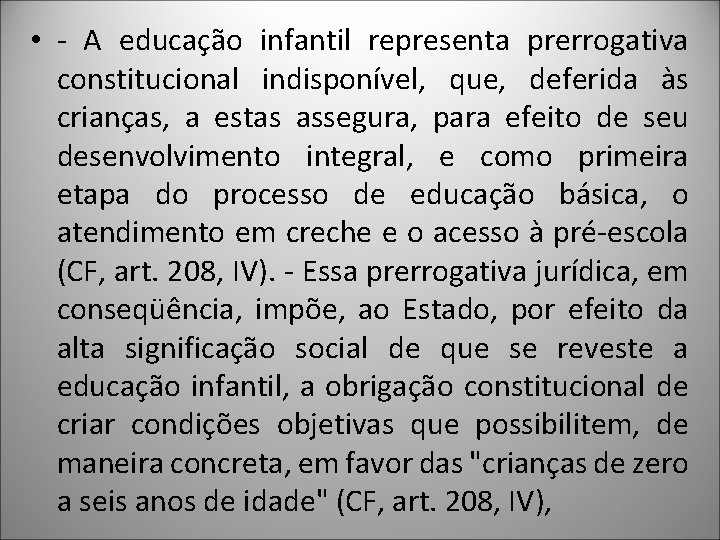 • - A educação infantil representa prerrogativa constitucional indisponível, que, deferida às crianças, a estas assegura, para efeito de seu desenvolvimento integral, e como primeira etapa do processo de educação básica, o atendimento em creche e o acesso à pré-escola (CF, art. 208, IV). - Essa prerrogativa jurídica, em conseqüência, impõe, ao Estado, por efeito da alta significação social de que se reveste a educação infantil, a obrigação constitucional de criar condições objetivas que possibilitem, de maneira concreta, em favor das "crianças de zero a seis anos de idade" (CF, art. 208, IV),